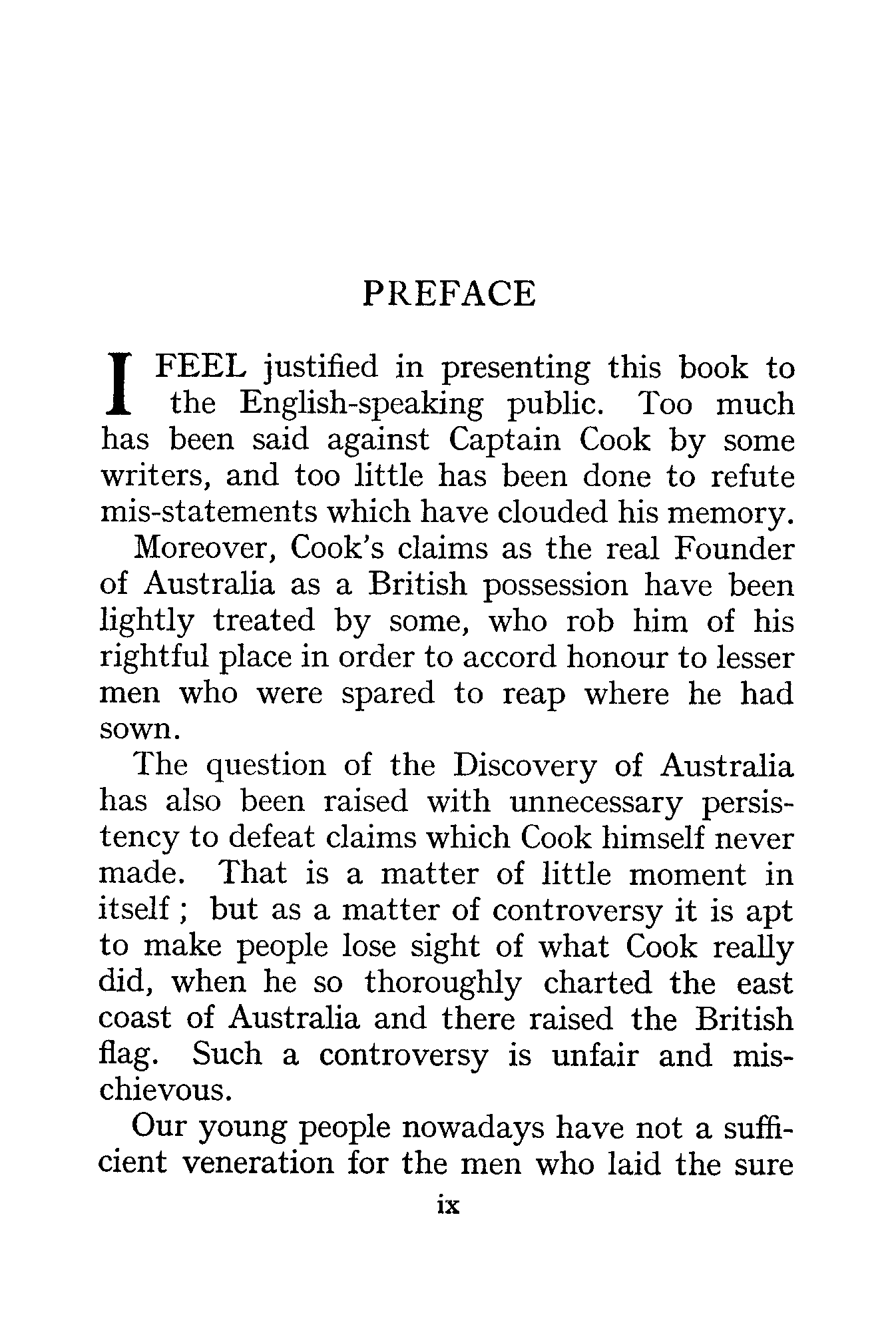 PREFACE

I FEEL justified in presenting this book to the English-speaking public. Too much has been said against Captain Cook by some writers, and too little has been done to refute mis-statements which have clouded his memory.

Moreover, Cook's claims as the real Founder of Australia as a British possession have been lightly treated by some, who rob him of his rightful place in order to accord honour to lesser men who were spared to reap where he had sown.

The question of the Discovery of Australia has also been raised with unnecessary persistency to defeat claims which Cook himself never made. That is a matter of little moment in itself; but as a matter of controversy it is apt to make people lose sight of what Cook really did, when he so thoroughly charted the east coast of Australia and there raised the British flag. Such a controversy is unfair and mischievous.

Our young people nowadays have not a sufficient veneration for the men who laid the sure

ix